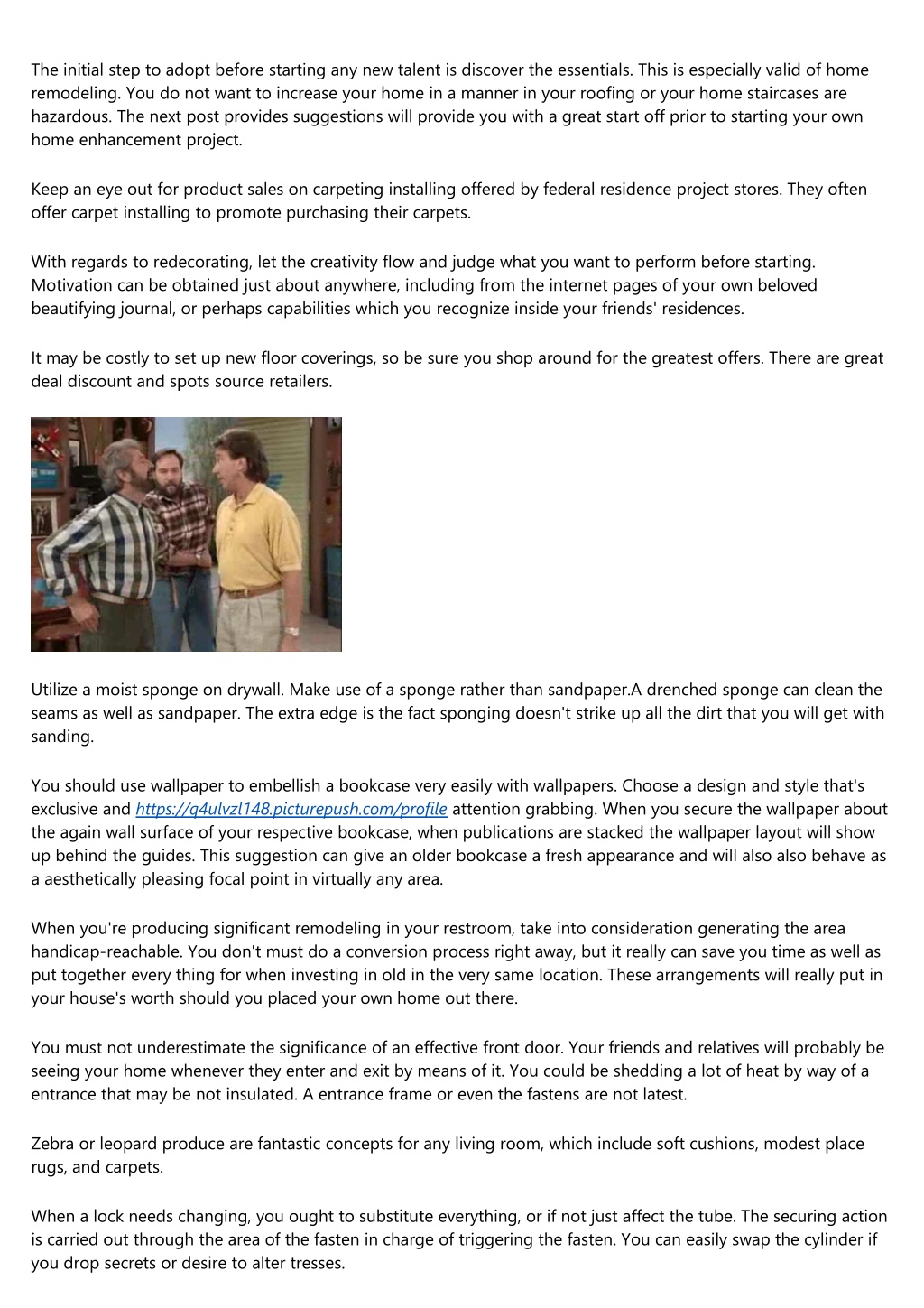 The initial step to adopt before starting any new talent is discover the essentials. This is especially valid of home remodeling. You do not want to increase your home in a manner in your roofing or your home staircases are hazardous. The next post provides suggestions will provide you with a great start off prior to starting your own home enhancement project.

Keep an eye out for product sales on carpeting installing offered by federal residence project stores. They often offer carpet installing to promote purchasing their carpets.

With regards to redecorating, let the creativity flow and judge what you want to perform before starting. Motivation can be obtained just about anywhere, including from the internet pages of your own beloved beautifying journal, or perhaps capabilities which you recognize inside your friends' residences.

It may be costly to set up new floor coverings, so be sure you shop around for the greatest offers. There are great deal discount and spots source retailers.

Utilize a moist sponge on drywall. Make use of a sponge rather than sandpaper.A drenched sponge can clean the seams as well as sandpaper. The extra edge is the fact sponging doesn't strike up all the dirt that you will get with sanding.

You should use wallpaper to embellish a bookcase very easily with wallpapers. Choose a design and style that's exclusive and https://q4ulvzl148.picturepush.com/profile attention grabbing. When you secure the wallpaper about the again wall surface of your respective bookcase, when publications are stacked the wallpaper layout will show up behind the guides. This suggestion can give an older bookcase a fresh appearance and will also also behave as a aesthetically pleasing focal point in virtually any area.

When you're producing significant remodeling in your restroom, take into consideration generating the area handicap-reachable. You don't must do a conversion process right away, but it really can save you time as well as put together every thing for when investing in old in the very same location. These arrangements will really put in your house's worth should you placed your own home out there.

You must not underestimate the significance of an effective front door. Your friends and relatives will probably be seeing your home whenever they enter and exit by means of it. You could be shedding a lot of heat by way of a entrance that may be not insulated. A entrance frame or even the fastens are not latest.

Zebra or leopard produce are fantastic concepts for any living room, which include soft cushions, modest place rugs, and carpets.

When a lock needs changing, you ought to substitute everything, or if not just affect the tube. The securing action is carried out through the area of the fasten in charge of triggering the fasten. You can easily swap the cylinder if you drop secrets or desire to alter tresses.